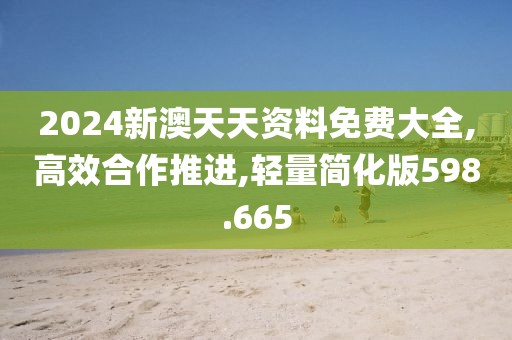 2024新澳天天资料免费大全,高效合作推进,轻量简化版598.665